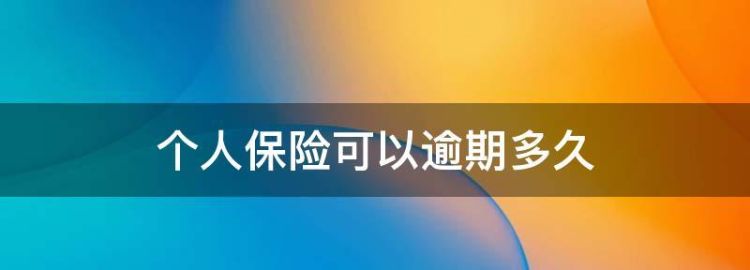 个人保险可以逾期多久